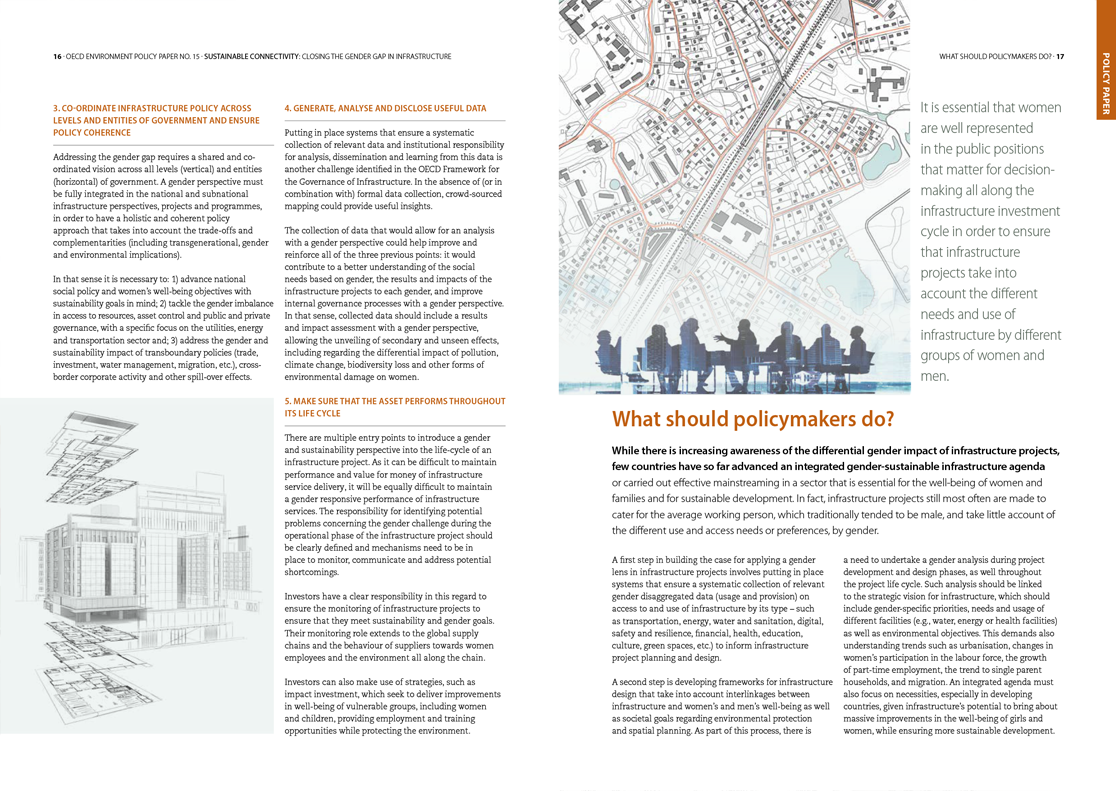 16 · OECD ENVIRONMENT POLICY PAPER NO. 15 · SUSTAINABLE CONNECTIVITY: CLOSING THE GENDER GAP IN INFRASTRUCTURE

3. CO-ORDINATE INFRASTRUCTURE POLICY ACROSS LEVELS AND ENTITIES OF GOVERNMENT AND ENSURE POLICY COHERENCE

Addressing the gender gap requires a shared and co-ordinated vision across all levels (vertical) and entities (horizontal) of government. A gender perspective must be fully integrated in the national and subnational infrastructure perspectives, projects and programmes, in order to have a holistic and coherent policy approach that takes into account the trade-offs and complementarities (including transgenerational, gender and environmental implications).

In that sense it is necessary to: 1) advance national social policy and women's well-being objectives with sustainability goals in mind; 2) tackle the gender imbalance in access to resources, asset control and public and private governance, with a specific focus on the utilities, energy and transportation sector and; 3) address the gender and sustainability impact of transboundary policies (trade, investment, water management, migration, etc.), cross-border corporate activity and other spill-over effects.

4. GENERATE, ANALYSE AND DISCLOSE USEFUL DATA

Putting in place systems that ensure a systematic collection of relevant data and institutional responsibility for analysis, dissemination and learning from this data is another challenge identified in the OECD Framework for the Governance of Infrastructure. In the absence of (or in combination with) formal data collection, crowd-sourced mapping could provide useful insights.

The collection of data that would allow for an analysis with a gender perspective could help improve and reinforce all of the three previous points: it would contribute to a better understanding of the social needs based on gender, the results and impacts of the infrastructure projects to each gender, and improve internal governance processes with a gender perspective. In that sense, collected data should include a results and impact assessment with a gender perspective, allowing the unveiling of secondary and unseen effects, including regarding the differential impact of pollution, climate change, biodiversity loss and other forms of environmental damage on women.

5. MAKE SURE THAT THE ASSET PERFORMS THROUGHOUT ITS LIFE CYCLE

There are multiple entry points to introduce a gender and sustainability perspective into the life-cycle of an infrastructure project. As it can be difficult to maintain performance and value for money of infrastructure service delivery, it will be equally difficult to maintain a gender responsive performance of infrastructure services. The responsibility for identifying potential problems concerning the gender challenge during the operational phase of the infrastructure project should be clearly defined and mechanisms need to be in place to monitor, communicate and address potential shortcomings.

Investors have a clear responsibility in this regard to ensure the monitoring of infrastructure projects to ensure that they meet sustainability and gender goals. Their monitoring role extends to the global supply chains and the behaviour of suppliers towards women employees and the environment all along the chain.

Investors can also make use of strategies, such as impact investment, which seek to deliver improvements in well-being of vulnerable groups, including women and children, providing employment and training opportunities while protecting the environment.

WHAT SHOULD POLICYMAKERS DO? · 17

POLICY PAPER

It is essential that women are well represented in the public positions that matter for decision-making all along the infrastructure investment cycle in order to ensure that infrastructure projects take into account the different needs and use of infrastructure by different groups of women and men.

What should policymakers do?

While there is increasing awareness of the differential gender impact of infrastructure projects, few countries have so far advanced an integrated gender-sustainable infrastructure agenda or carried out effective mainstreaming in a sector that is essential for the well-being of women and families and for sustainable development. In fact, infrastructure projects still most often are made to cater for the average working person, which traditionally tended to be male, and take little account of the different use and access needs or preferences, by gender.

A first step in building the case for applying a gender lens in infrastructure projects involves putting in place systems that ensure a systematic collection of relevant gender disaggregated data (usage and provision) on access to and use of infrastructure by its type – such as transportation, energy, water and sanitation, digital, safety and resilience, financial, health, education, culture, green spaces, etc.) to inform infrastructure project planning and design.

A second step is developing frameworks for infrastructure design that take into account interlinkages between infrastructure and women's and men's well-being as well as societal goals regarding environmental protection and spatial planning. As part of this process, there is a need to undertake a gender analysis during project development and design phases, as well throughout the project life cycle. Such analysis should be linked to the strategic vision for infrastructure, which should include gender-specific priorities, needs and usage of different facilities (e.g., water, energy or health facilities) as well as environmental objectives. This demands also understanding trends such as urbanisation, changes in women's participation in the labour force, the growth of part-time employment, the trend to single parent households, and migration. An integrated agenda must also focus on necessities, especially in developing countries, given infrastructure's potential to bring about massive improvements in the well-being of girls and women, while ensuring more sustainable development.